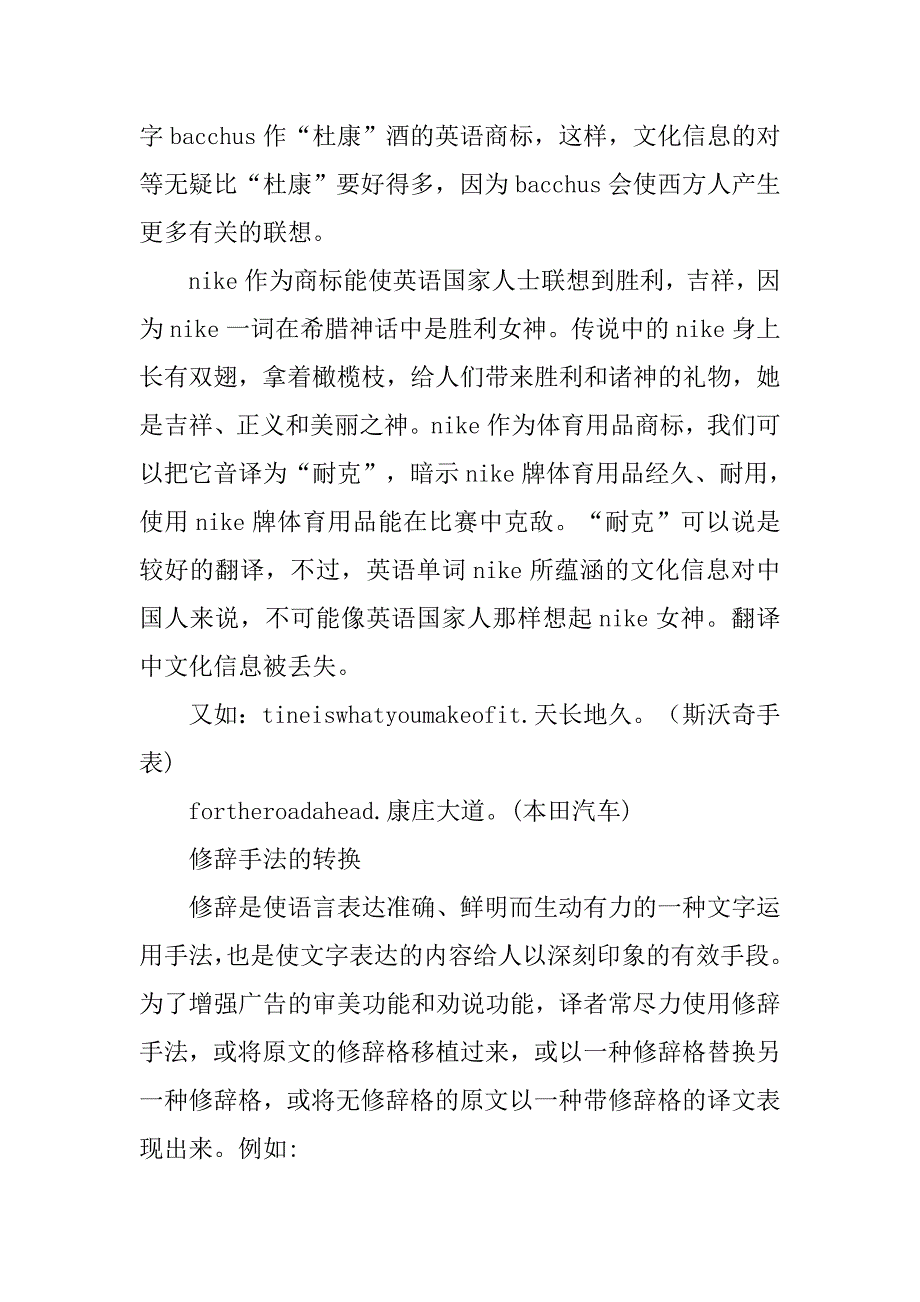 字 bacchus 作“杜康”酒的英语商标，这样，文化信息的对等无疑比“杜康”要好得多，因为 bacchus 会使西方人产生更多有关的联想。

nike 作为商标能使英语国家人士联想到胜利，吉祥，因为 nike 一词在希腊神话中是胜利女神。传说中的 nike 身上长有双翅，拿着橄榄枝，给人们带来胜利和诸神的礼物，她是吉祥、正义和美丽之神。nike 作为体育用品商标，我们可以把它音译为“耐克”，暗示 nike 牌体育用品经久、耐用，使用 nike 牌体育用品能在比赛中克敌。“耐克”可以说是较好的翻译，不过，英语单词 nike 所蕴涵的文化信息对中国人来说，不可能像英语国家人那样想起 nike 女神。翻译中文化信息被丢失。

又如：tineiswhatyoumakeofit.天长地久。（斯沃奇手表）

fortheroadahead.康庄大道。(本田汽车)

修辞手法的转换

修辞是使语言表达准确、鲜明而生动有力的一种文字运用手法,也是使文字表达的内容给人以深刻印象的有效手段。为了增强广告的审美功能和劝说功能，译者常尽力使用修辞手法，或将原文的修辞格移植过来，或以一种修辞格替换另一种修辞格，或将无修辞格的原文以一种带修辞格的译文表现出来。例如: